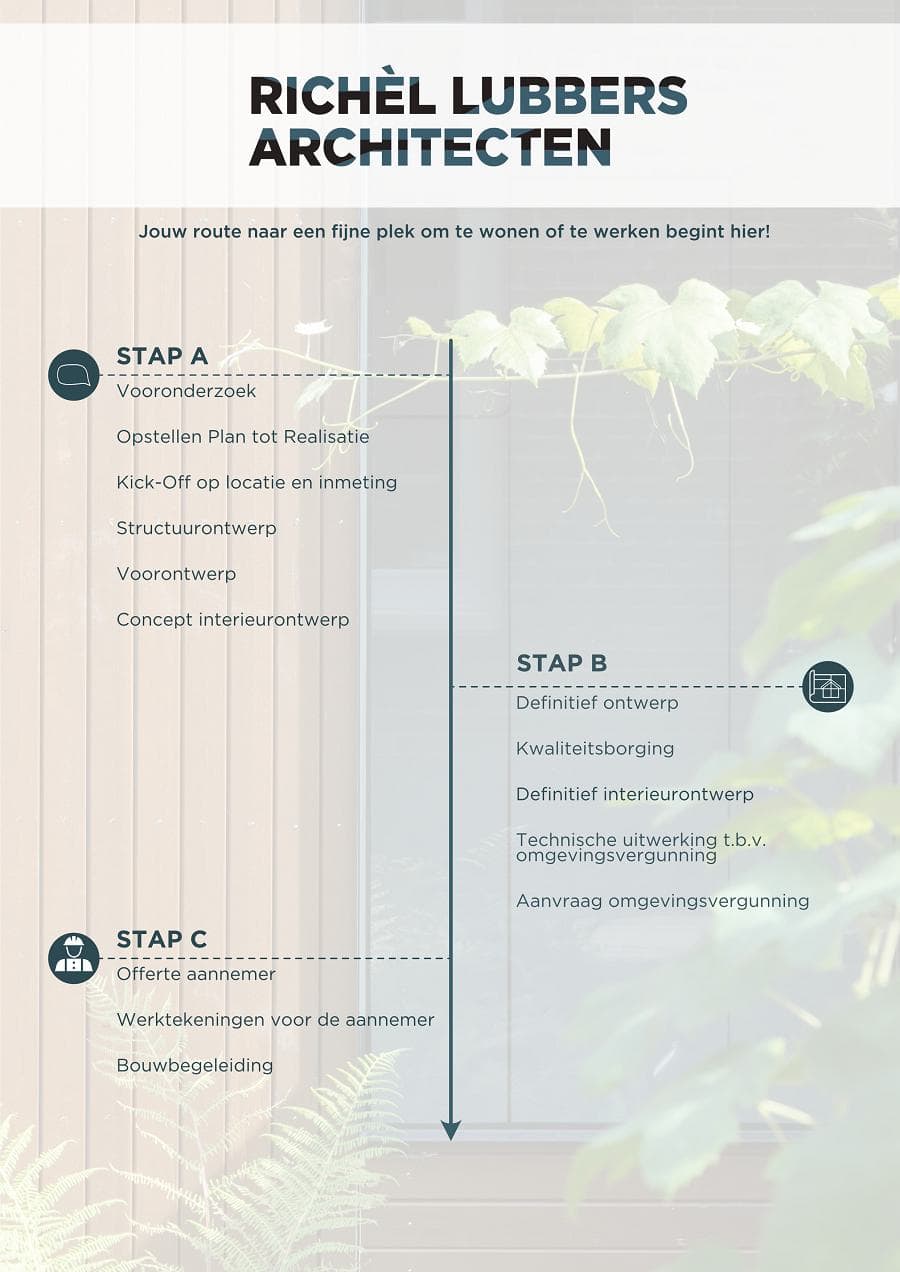 RICHÈL LUBBERS ARCHITECTEN

Jouw route naar een fijne plek om te wonen of te werken begint hier!

STAP A

Vooronderzoek

Opstellen Plan tot Realisatie

Kick-Off op locatie en inmeting

Structuurontwerp

Voorontwerp

Concept interieurontwerp

STAP B

Definitief ontwerp

Kwaliteitsborging

Definitief interieurontwerp

Technische uitwerking t.b.v. omgevingsvergunning

Aanvraag omgevingsvergunning

STAP C

Offerte aannemer

Werktekeningen voor de aannemer

Bouwbegeleiding